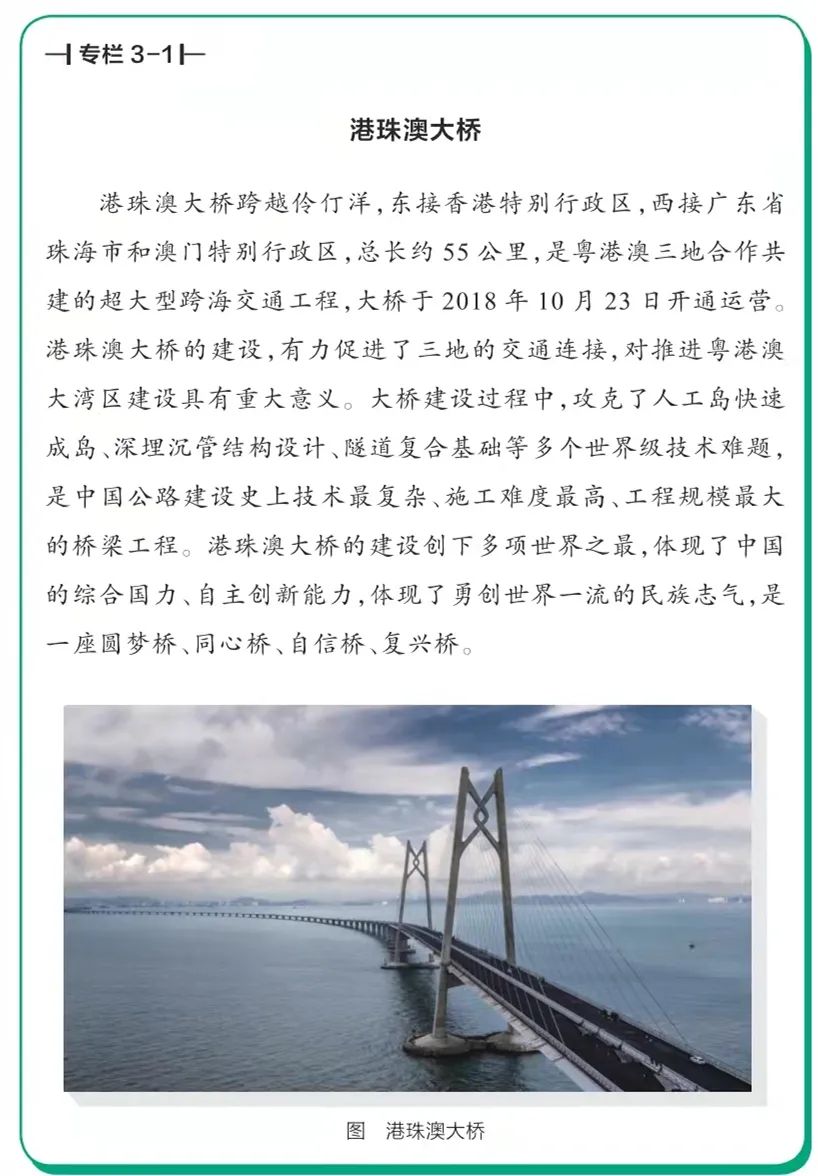 专栏3-1

港珠澳大桥

港珠澳大桥跨越伶仃洋，东接香港特别行政区，西接广东省珠海市和澳门特别行政区，总长约55公里，是粤港澳三地合作共建的超大型跨海交通工程，大桥于2018年10月23日开通运营。港珠澳大桥的建设，有力促进了三地的交通连接，对推进粤港澳大湾区建设具有重大意义。大桥建设过程中，攻克了人工岛快速成岛、深埋沉管结构设计、隧道复合基础等多个世界级技术难题，是中国公路建设史上技术最复杂、施工难度最高、工程规模最大的桥梁工程。港珠澳大桥的建设创下多项世界之最，体现了中国的综合国力、自主创新能力，体现了勇创世界一流的民族志气，是一座圆梦桥、同心桥、自信桥、复兴桥。

图 港珠澳大桥